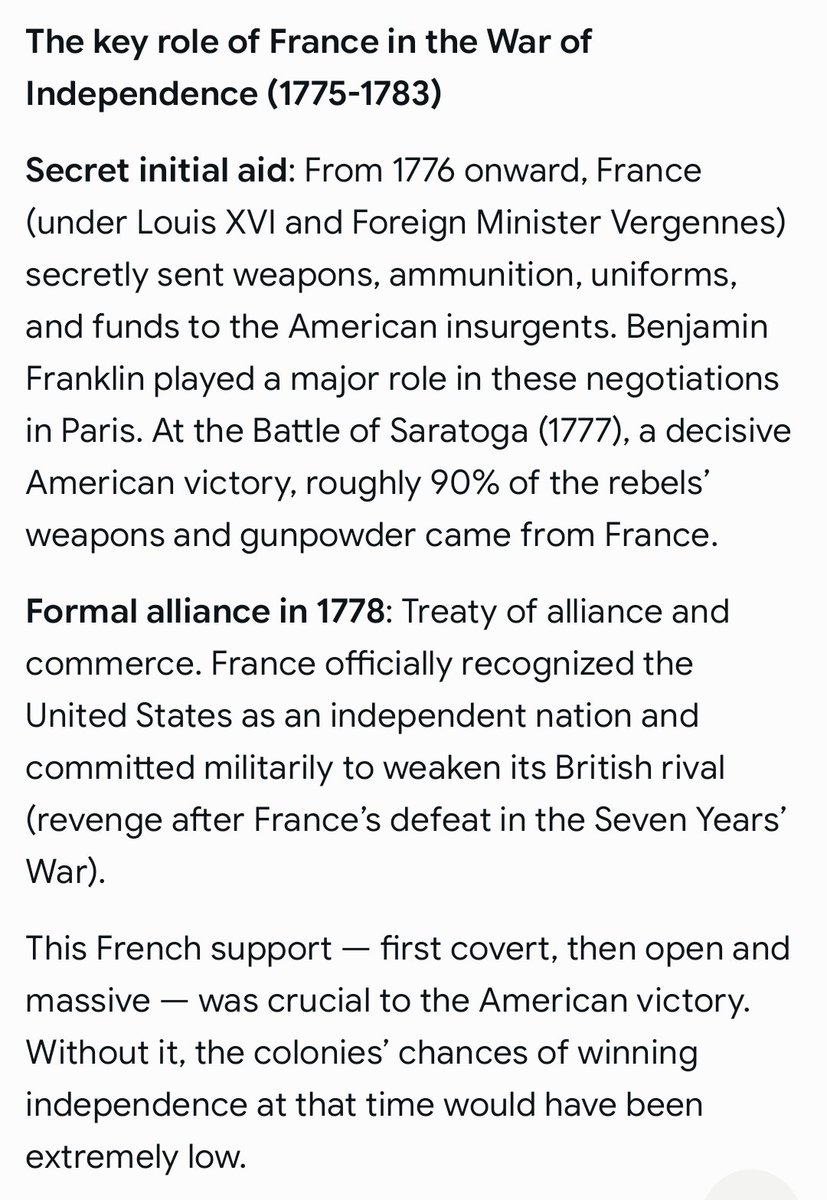 The key role of France in the War of Independence (1775-1783)

Secret initial aid: From 1776 onward, France (under Louis XVI and Foreign Minister Vergennes) secretly sent weapons, ammunition, uniforms, and funds to the American insurgents. Benjamin Franklin played a major role in these negotiations in Paris. At the Battle of Saratoga (1777), a decisive American victory, roughly 90% of the rebels' weapons and gunpowder came from France.

Formal alliance in 1778: Treaty of alliance and commerce. France officially recognized the United States as an independent nation and committed militarily to weaken its British rival (revenge after France's defeat in the Seven Years' War).

This French support — first covert, then open and massive — was crucial to the American victory. Without it, the colonies' chances of winning independence at that time would have been extremely low.